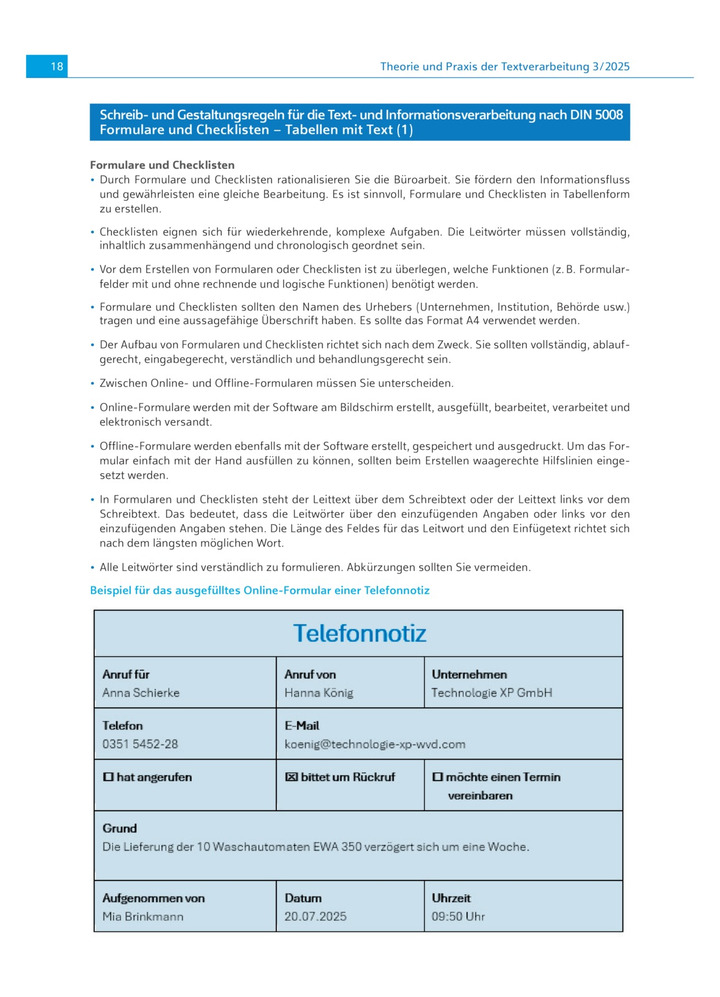 18

Theorie und Praxis der Textverarbeitung 3/2025

Schreib- und Gestaltungsregeln für die Text- und Informationsverarbeitung nach DIN 5008
Formulare und Checklisten – Tabellen mit Text (1)

Formulare und Checklisten
• Durch Formulare und Checklisten rationalisieren Sie die Büroarbeit. Sie fördern den Informationsfluss und gewährleisten eine gleiche Bearbeitung. Es ist sinnvoll, Formulare und Checklisten in Tabellenform zu erstellen.

• Checklisten eignen sich für wiederkehrende, komplexe Aufgaben. Die Leitwörter müssen vollständig, inhaltlich zusammenhängend und chronologisch geordnet sein.

• Vor dem Erstellen von Formularen oder Checklisten ist zu überlegen, welche Funktionen (z. B. Formularfelder mit und ohne rechnende und logische Funktionen) benötigt werden.

• Formulare und Checklisten sollten den Namen des Urhebers (Unternehmen, Institution, Behörde usw.) tragen und eine aussagefähige Überschrift haben. Es sollte das Format A4 verwendet werden.

• Der Aufbau von Formularen und Checklisten richtet sich nach dem Zweck. Sie sollten vollständig, ablaufgerecht, eingabegerecht, verständlich und behandlungsgerecht sein.

• Zwischen Online- und Offline-Formularen müssen Sie unterscheiden.

• Online-Formulare werden mit der Software am Bildschirm erstellt, ausgefüllt, bearbeitet, verarbeitet und elektronisch versandt.

• Offline-Formulare werden ebenfalls mit der Software erstellt, gespeichert und ausgedruckt. Um das Formular einfach mit der Hand ausfüllen zu können, sollten beim Erstellen waagerechte Hilfslinien eingesetzt werden.

• In Formularen und Checklisten steht der Leittext über dem Schreibtext oder der Leittext links vor dem Schreibtext. Das bedeutet, dass die Leitwörter über den einzufügenden Angaben oder links vor den einzufügenden Angaben stehen. Die Länge des Feldes für das Leitwort und den Einfügetext richtet sich nach dem längsten möglichen Wort.

• Alle Leitwörter sind verständlich zu formulieren. Abkürzungen sollten Sie vermeiden.

Beispiel für das ausgefülltes Online-Formular einer Telefonnotiz

Telefonnotiz

| Anruf für<br>Anna Schierke | Anruf von<br>Hanna König | Unternehmen<br>Technologie XP GmbH |
|---|---|---|
| Telefon<br>0351 5452-28 | E-Mail<br>koenig@technologie-xp-wvd.com | |
| ☐ hat angerufen | ☒ bittet um Rückruf | ☐ möchte einen Termin vereinbaren |
| Grund<br>Die Lieferung der 10 Waschautomaten EWA 350 verzögert sich um eine Woche. | | |
| Aufgenommen von<br>Mia Brinkmann | Datum<br>20.07.2025 | Uhrzeit<br>09:50 Uhr |